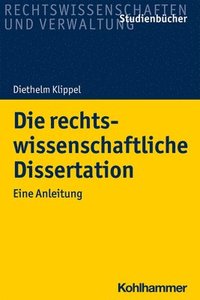 RECHTSWISSENSCHAFTEN UND VERWALTUNG

Studienbücher

Diethelm Klippel

Die rechtswissenschaftliche Dissertation

Eine Anleitung

Kohlhammer